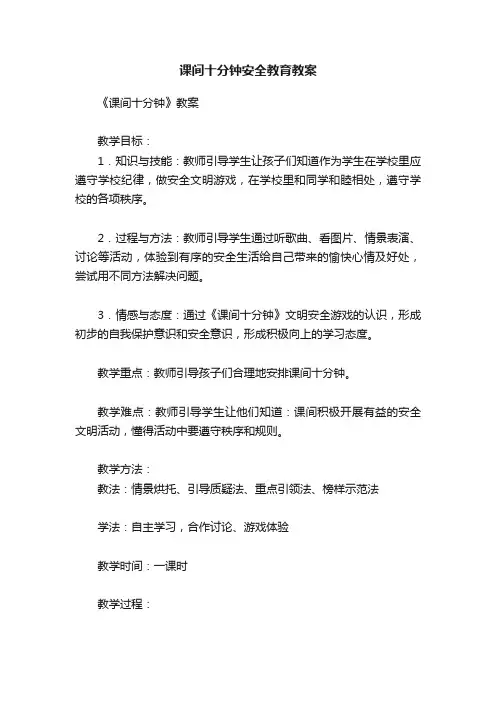 课间十分钟安全教育教案

《课间十分钟》教案

教学目标：

1．知识与技能：教师引导学生让孩子们知道作为学生在学校里应遵守学校纪律，做安全文明游戏，在学校里和同学和睦相处，遵守学校的各项秩序。

2．过程与方法：教师引导学生通过听歌曲、看图片、情景表演、讨论等活动，体验到有序的安全生活给自己带来的愉快心情及好处，尝试用不同方法解决问题。

3．情感与态度：通过《课间十分钟》文明安全游戏的认识，形成初步的自我保护意识和安全意识，形成积极向上的学习态度。

教学重点：教师引导孩子们合理地安排课间十分钟。

教学难点：教师引导学生让他们知道：课间积极开展有益的安全文明活动，懂得活动中要遵守秩序和规则。

教学方法：
教法：情景烘托、引导质疑法、重点引领法、榜样示范法

学法：自主学习，合作讨论、游戏体验

教学时间：一课时

教学过程：